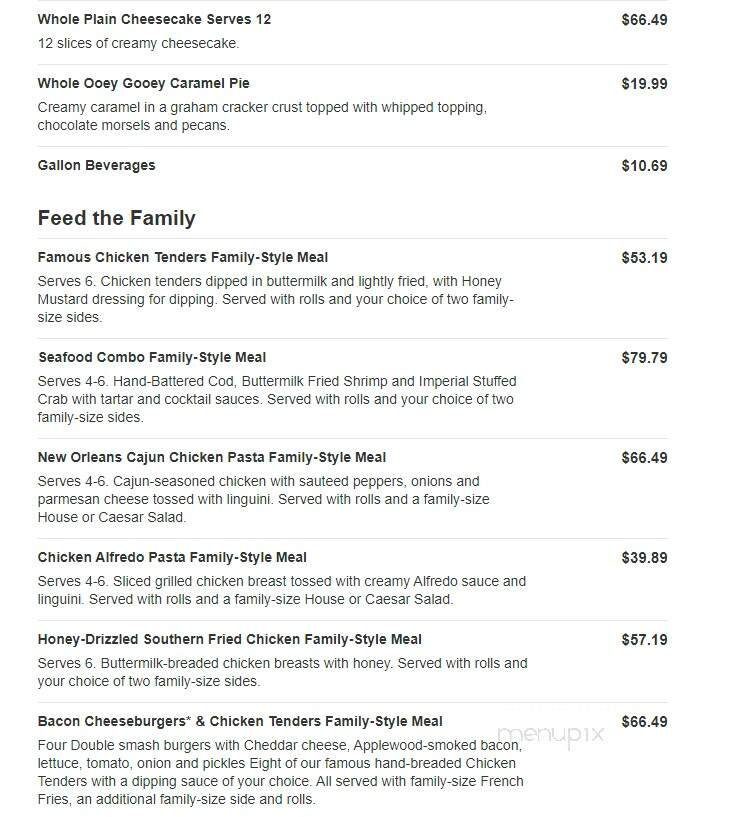 Whole Plain Cheesecake Serves 12
$66.49
12 slices of creamy cheesecake.

Whole Ooey Gooey Caramel Pie
$19.99
Creamy caramel in a graham cracker crust topped with whipped topping, chocolate morsels and pecans.

Gallon Beverages
$10.69

Feed the Family

Famous Chicken Tenders Family-Style Meal
$53.19
Serves 6. Chicken tenders dipped in buttermilk and lightly fried, with Honey Mustard dressing for dipping. Served with rolls and your choice of two family-size sides.

Seafood Combo Family-Style Meal
$79.79
Serves 4-6. Hand-Battered Cod, Buttermilk Fried Shrimp and Imperial Stuffed Crab with tartar and cocktail sauces. Served with rolls and your choice of two family-size sides.

New Orleans Cajun Chicken Pasta Family-Style Meal
$66.49
Serves 4-6. Cajun-seasoned chicken with sauteed peppers, onions and parmesan cheese tossed with linguini. Served with rolls and a family-size House or Caesar Salad.

Chicken Alfredo Pasta Family-Style Meal
$39.89
Serves 4-6. Sliced grilled chicken breast tossed with creamy Alfredo sauce and linguini. Served with rolls and a family-size House or Caesar Salad.

Honey-Drizzled Southern Fried Chicken Family-Style Meal
$57.19
Serves 6. Buttermilk-breaded chicken breasts with honey. Served with rolls and your choice of two family-size sides.

Bacon Cheeseburgers* & Chicken Tenders Family-Style Meal
$66.49
Four Double smash burgers with Cheddar cheese, Applewood-smoked bacon, lettuce, tomato, onion and pickles Eight of our famous hand-breaded Chicken Tenders with a dipping sauce of your choice. All served with family-size French Fries, an additional family-size side and rolls.

menupix